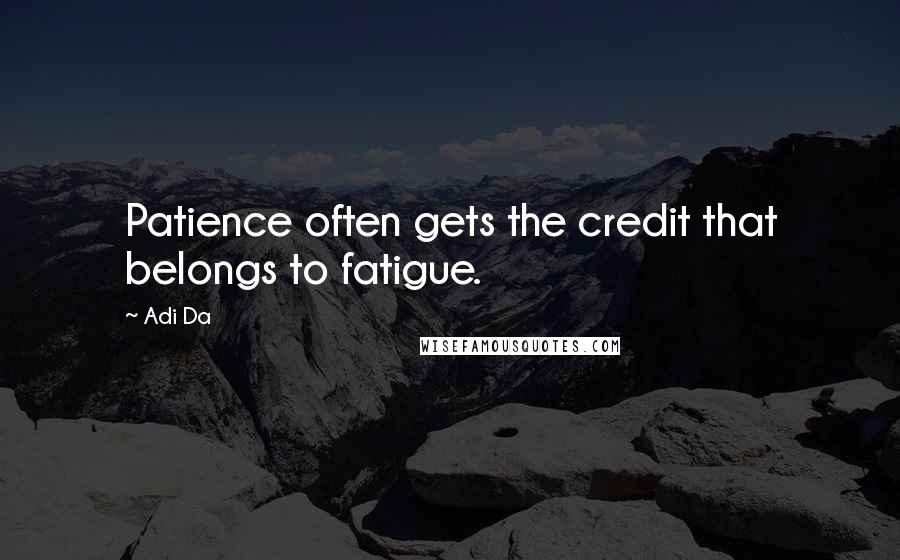 Patience often gets the credit that belongs to fatigue.

~ Adi Da

WISEFAMOUSQUOTES.COM